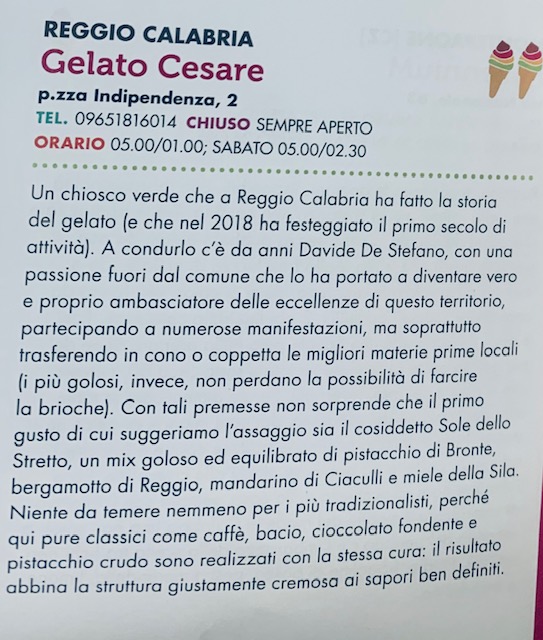 REGGIO CALABRIA
Gelato Cesare
p.zza Indipendenza, 2
TEL. 09651816014 CHIUSO SEMPRE APERTO
ORARIO 05.00/01.00; SABATO 05.00/02.30

Un chiosco verde che a Reggio Calabria ha fatto la storia del gelato (e che nel 2018 ha festeggiato il primo secolo di attività). A condurlo c'è da anni Davide De Stefano, con una passione fuori dal comune che lo ha portato a diventare vero e proprio ambasciatore delle eccellenze di questo territorio, partecipando a numerose manifestazioni, ma soprattutto trasferendo in cono o coppetta le migliori materie prime locali (i più golosi, invece, non perdano la possibilità di farcire la brioche). Con tali premesse non sorprende che il primo gusto di cui suggeriamo l'assaggio sia il cosiddetto Sole dello Stretto, un mix goloso ed equilibrato di pistacchio di Bronte, bergamotto di Reggio, mandarino di Ciaculli e miele della Sila. Niente da temere nemmeno per i più tradizionalisti, perché qui pure classici come caffè, bacio, cioccolato fondente e pistacchio crudo sono realizzati con la stessa cura: il risultato abbina la struttura giustamente cremosa ai sapori ben definiti.